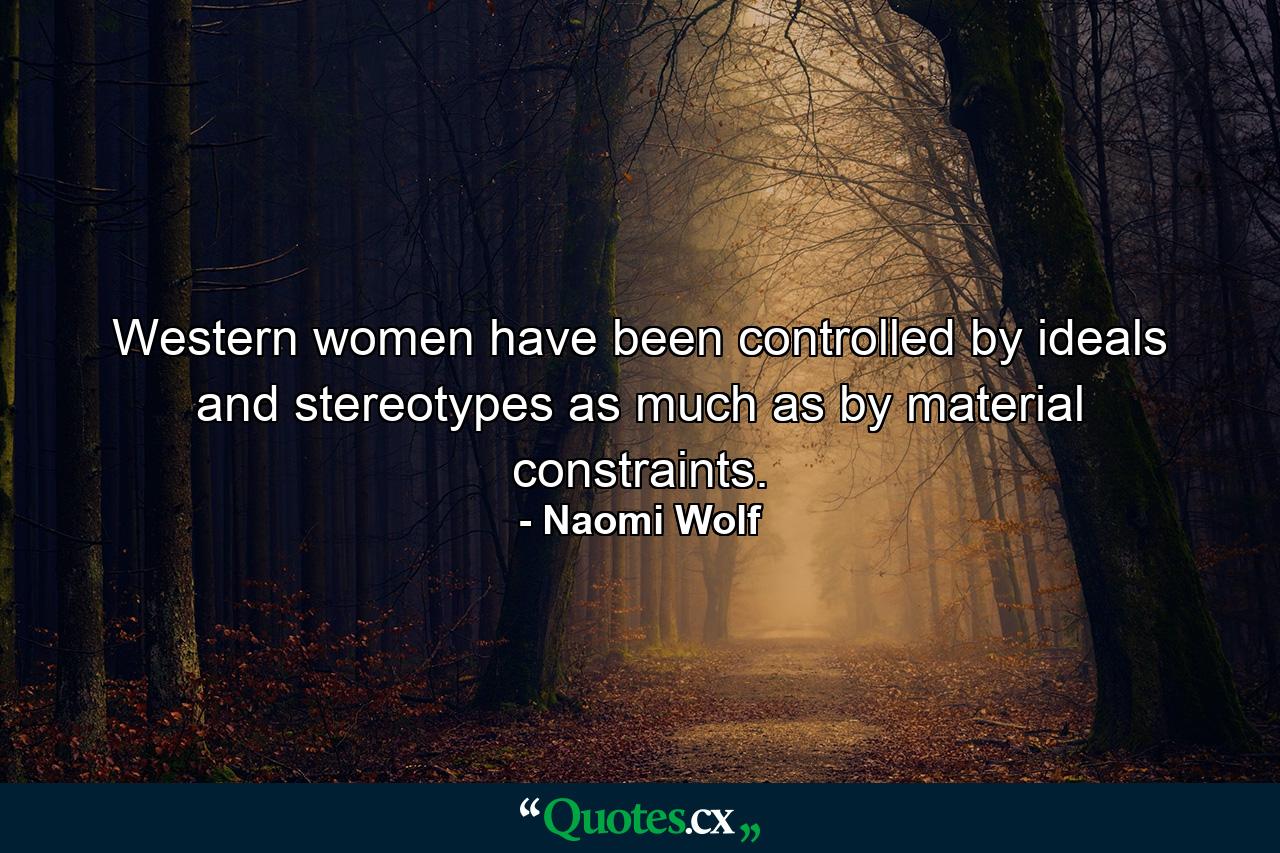 Western women have been controlled by ideals and stereotypes as much as by material constraints.
- Naomi Wolf

“Quotes.cx„